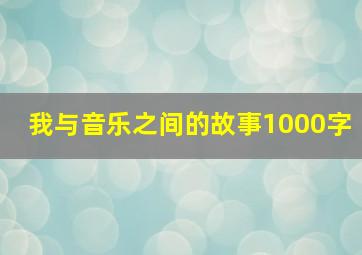 我与音乐之间的故事1000字